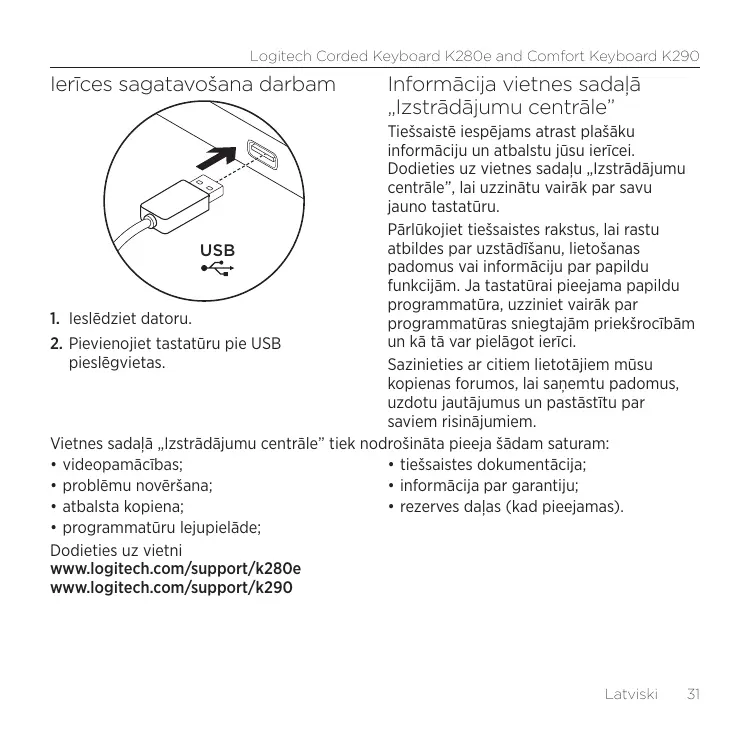 Logitech Corded Keyboard K280e and Comfort Keyboard K290

Ierīces sagatavošana darbam

USB

1. Ieslēdziet datoru.

2. Pievienojiet tastatūru pie USB pieslēgvietas.

Informācija vietnes sadaļā „Izstrādājumu centrāle”

Tiešsaistē iespējams atrast plašāku informāciju un atbalstu jūsu ierīcei. Dodieties uz vietnes sadaļu „Izstrādājumu centrāle”, lai uzzinātu vairāk par savu jauno tastatūru.

Pārlūkojiet tiešsaistes rakstus, lai rastu atbildes par uzstādīšanu, lietošanas padomus vai informāciju par papildu funkcijām. Ja tastatūrai pieejama papildu programmatūra, uzziniet vairāk par programmatūras sniegtajām priekšrocībām un kā tā var pielāgot ierīci.

Sazinieties ar citiem lietotājiem mūsu kopienas forumos, lai saņemtu padomus, uzdotu jautājumus un pastāstītu par saviem risinājumiem.

Vietnes sadaļā „Izstrādājumu centrāle” tiek nodrošināta pieeja šādam saturam:

• videopamācības;
• problēmu novēršana;
• atbalsta kopiena;
• programmatūru lejupielāde;

• tiešsaistes dokumentācija;
• informācija par garantiju;
• rezerves daļas (kad pieejamas).

Dodieties uz vietni
www.logitech.com/support/k280e
www.logitech.com/support/k290

Latviski 31